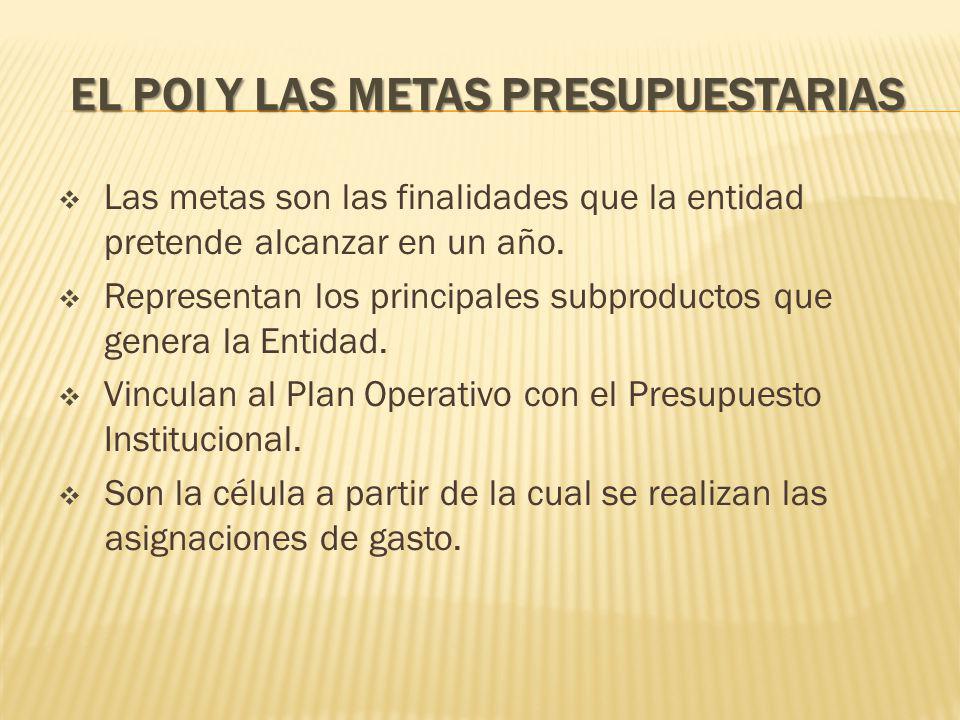 EL POI Y LAS METAS PRESUPUESTARIAS

❖ Las metas son las finalidades que la entidad pretende alcanzar en un año.

❖ Representan los principales subproductos que genera la Entidad.

❖ Vinculan al Plan Operativo con el Presupuesto Institucional.

❖ Son la célula a partir de la cual se realizan las asignaciones de gasto.